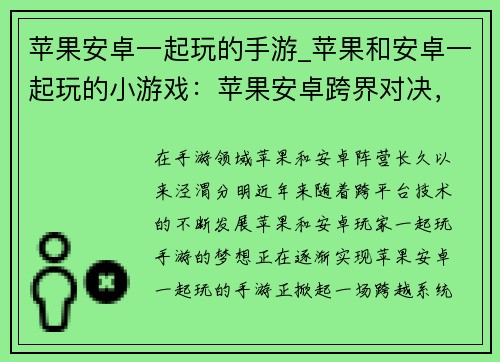 苹果安卓一起玩的手游_苹果和安卓一起玩的小游戏：苹果安卓跨界对决，

在手游领域苹果和安卓阵营长久以来泾渭分明近年来随着跨平台技术的不断发展苹果和安卓玩家一起玩手游的梦想正在逐渐实现苹果安卓一起玩的手游正掀起一场跨越系统